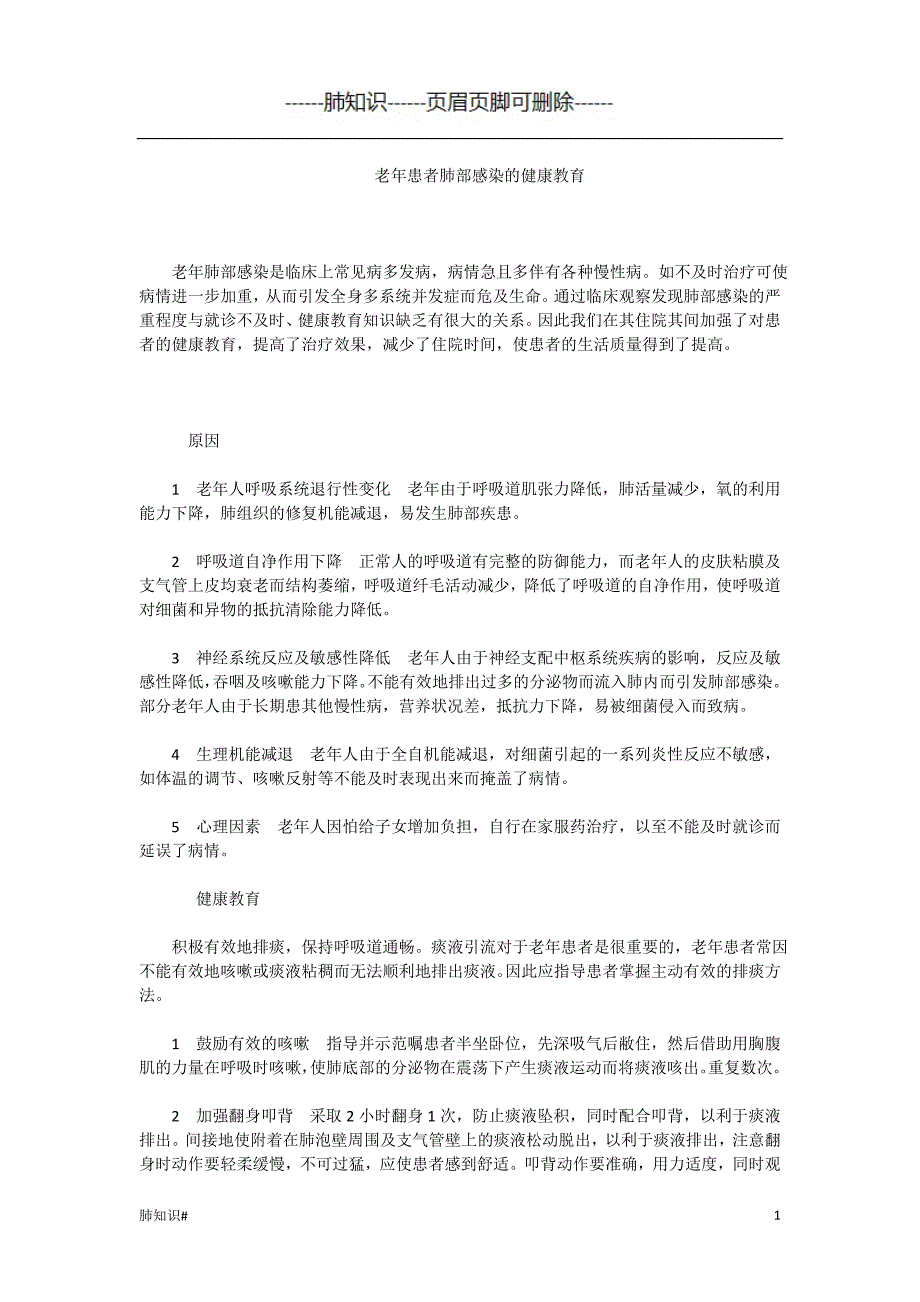 ------肺知识------页眉页脚可删除------

老年患者肺部感染的健康教育

老年肺部感染是临床上常见病多发病，病情急且多伴有各种慢性病。如不及时治疗可使病情进一步加重，从而引发全身多系统并发症而危及生命。通过临床观察发现肺部感染的严重程度与就诊不及时、健康教育知识缺乏有很大的关系。因此我们在其住院其间加强了对患者的健康教育，提高了治疗效果，减少了住院时间，使患者的生活质量得到了提高。

原因

1　老年人呼吸系统退行性变化　老年由于呼吸道肌张力降低，肺活量减少，氧的利用能力下降，肺组织的修复机能减退，易发生肺部疾患。

2　呼吸道自净作用下降　正常人的呼吸道有完整的防御能力，而老年人的皮肤粘膜及支气管上皮均衰老而结构萎缩，呼吸道纤毛活动减少，降低了呼吸道的自净作用，使呼吸道对细菌和异物的抵抗清除能力降低。

3　神经系统反应及敏感性降低　老年人由于神经支配中枢系统疾病的影响，反应及敏感性降低，吞咽及咳嗽能力下降。不能有效地排出过多的分泌物而流入肺内而引发肺部感染。部分老年人由于长期患其他慢性病，营养状况差，抵抗力下降，易被细菌侵入而致病。

4　生理机能减退　老年人由于全自机能减退，对细菌引起的一系列炎性反应不敏感，如体温的调节、咳嗽反射等不能及时表现出来而掩盖了病情。

5　心理因素　老年人因怕给子女增加负担，自行在家服药治疗，以至不能及时就诊而延误了病情。

健康教育

积极有效地排痰，保持呼吸道通畅。痰液引流对于老年患者是很重要的，老年患者常因不能有效地咳嗽或痰液粘稠而无法顺利地排出痰液。因此应指导患者掌握主动有效的排痰方法。

1　鼓励有效的咳嗽　指导并示范嘱患者半坐卧位，先深吸气后敝住，然后借助用胸腹肌的力量在呼吸时咳嗽，使肺底部的分泌物在震荡下产生痰液运动而将痰液咳出。重复数次。

2　加强翻身叩背　采取 2 小时翻身 1 次，防止痰液坠积，同时配合叩背，以利于痰液排出。间接地使附着在肺泡壁周围及支气管壁上的痰液松动脱出，以利于痰液排出，注意翻身时动作要轻柔缓慢，不可过猛，应使患者感到舒适。叩背动作要准确，用力适度，同时观

肺知识#　1